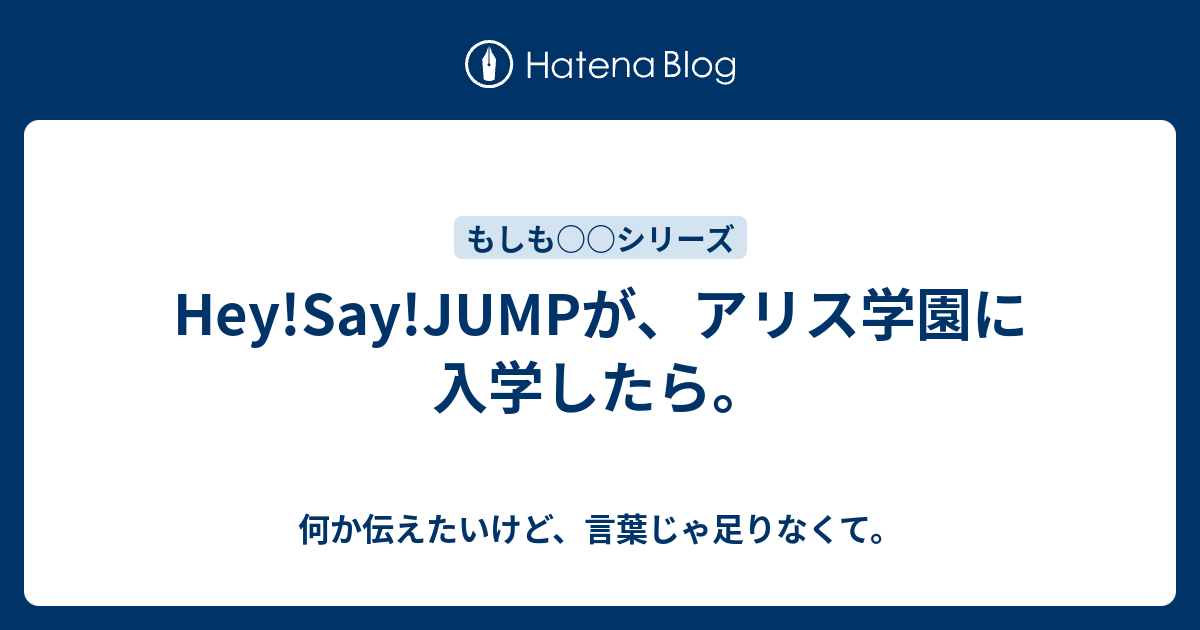 Hatena Blog

もしも○○シリーズ

Hey!Say!JUMPが、アリス学園に入学したら。

何か伝えたいけど、言葉じゃ足りなくて。